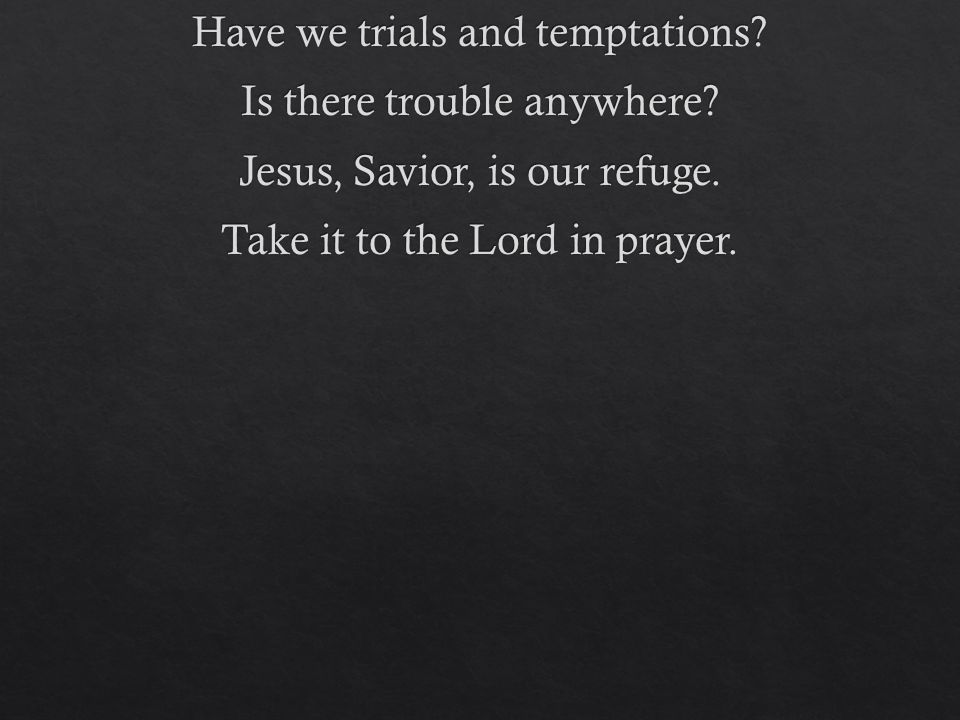 Have we trials and temptations?
Is there trouble anywhere?
Jesus, Savior, is our refuge.
Take it to the Lord in prayer.